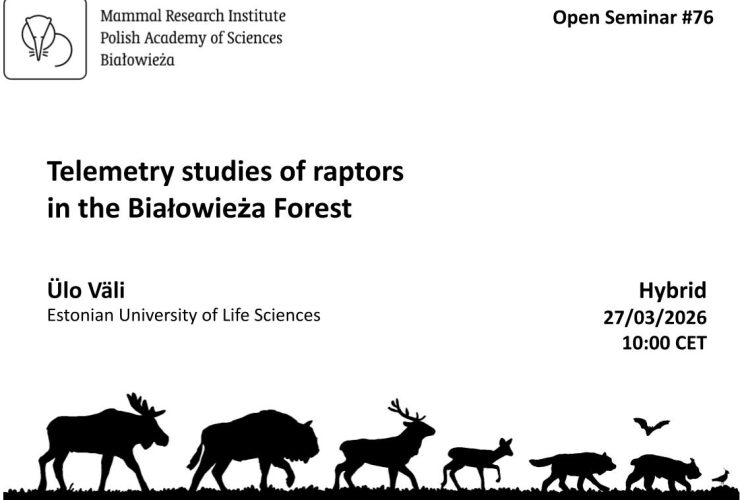 Mammal Research Institute
Polish Academy of Sciences
Białowieża

Open Seminar #76

Telemetry studies of raptors in the Białowieża Forest

Ülo Väli
Estonian University of Life Sciences

Hybrid
27/03/2026
10:00 CET